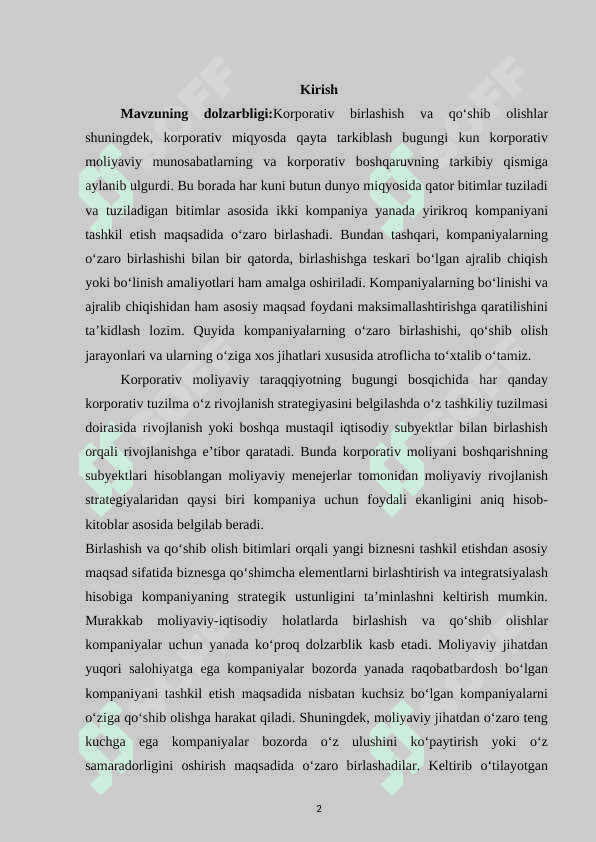 Kirish

Mavzuning dolzarbligi:Korporativ birlashish va qo‘shib olishlar shuningdek, korporativ miqyosda qayta tarkiblash bugungi kun korporativ moliyaviy munosabatlarning va korporativ boshqaruvning tarkibiy qismiga aylanib ulgurdi. Bu borada har kuni butun dunyo miqyosida qator bitimlar tuziladi va tuziladigan bitimlar asosida ikki kompaniya yanada yirikroq kompaniyani tashkil etish maqsadida o‘zaro birlashadi. Bundan tashqari, kompaniyalarning o‘zaro birlashishi bilan bir qatorda, birlashishga teskari bo‘lgan ajralib chiqish yoki bo‘linish amaliyotlari ham amalga oshiriladi. Kompaniyalarning bo‘linishi va ajralib chiqishidan ham asosiy maqsad foydani maksimallashtirishga qaratilishini ta’kidlash lozim. Quyida kompaniyalarning o‘zaro birlashishi, qo‘shib olish jarayonlari va ularning o‘ziga xos jihatlari xususida atroflicha to‘xtalib o‘tamiz.

Korporativ moliyaviy taraqqiyotning bugungi bosqichida har qanday korporativ tuzilma o‘z rivojlanish strategiyasini belgilashda o‘z tashkiliy tuzilmasi doirasida rivojlanish yoki boshqa mustaqil iqtisodiy subyektlar bilan birlashish orqali rivojlanishga e’tibor qaratadi. Bunda korporativ moliyani boshqarishning subyektlari hisoblangan moliyaviy menejerlar tomonidan moliyaviy rivojlanish strategiyalaridan qaysi biri kompaniya uchun foydali ekanligini aniq hisob-kitoblar asosida belgilab beradi.

Birlashish va qo‘shib olish bitimlari orqali yangi biznesni tashkil etishdan asosiy maqsad sifatida biznesga qo‘shimcha elementlarni birlashtirish va integratsiyalash hisobiga kompaniyaning strategik ustunligini ta’minlashni keltirish mumkin. Murakkab moliyaviy-iqtisodiy holatlarda birlashish va qo‘shib olishlar kompaniyalar uchun yanada ko‘proq dolzarblik kasb etadi. Moliyaviy jihatdan yuqori salohiyatga ega kompaniyalar bozorda yanada raqobatbardosh bo‘lgan kompaniyani tashkil etish maqsadida nisbatan kuchsiz bo‘lgan kompaniyalarni o‘ziga qo‘shib olishga harakat qiladi. Shuningdek, moliyaviy jihatdan o‘zaro teng kuchga ega kompaniyalar bozorda o‘z ulushini ko‘paytirish yoki o‘z samaradorligini oshirish maqsadida o‘zaro birlashadilar. Keltirib o‘tilayotgan

2